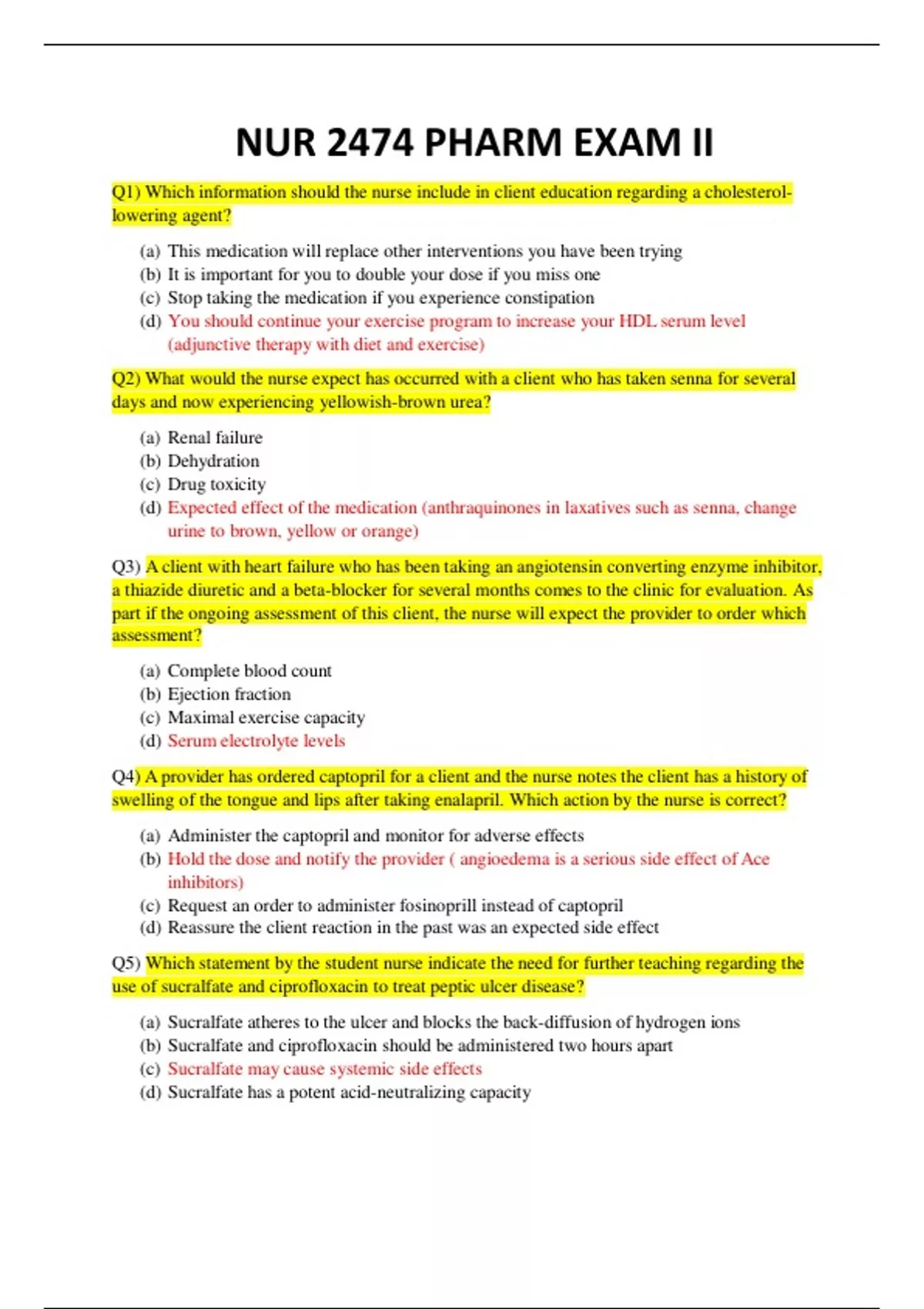 NUR 2474 PHARM EXAM II

Q1) Which information should the nurse include in client education regarding a cholesterol-lowering agent?

(a) This medication will replace other interventions you have been trying
(b) It is important for you to double your dose if you miss one
(c) Stop taking the medication if you experience constipation
(d) You should continue your exercise program to increase your HDL serum level (adjunctive therapy with diet and exercise)

Q2) What would the nurse expect has occurred with a client who has taken senna for several days and now experiencing yellowish-brown urea?

(a) Renal failure
(b) Dehydration
(c) Drug toxicity
(d) Expected effect of the medication (anthraquinones in laxatives such as senna, change urine to brown, yellow or orange)

Q3) A client with heart failure who has been taking an angiotensin converting enzyme inhibitor, a thiazide diuretic and a beta-blocker for several months comes to the clinic for evaluation. As part if the ongoing assessment of this client, the nurse will expect the provider to order which assessment?

(a) Complete blood count
(b) Ejection fraction
(c) Maximal exercise capacity
(d) Serum electrolyte levels

Q4) A provider has ordered captopril for a client and the nurse notes the client has a history of swelling of the tongue and lips after taking enalapril. Which action by the nurse is correct?

(a) Administer the captopril and monitor for adverse effects
(b) Hold the dose and notify the provider ( angioedema is a serious side effect of Ace inhibitors)
(c) Request an order to administer fosinoprill instead of captopril
(d) Reassure the client reaction in the past was an expected side effect

Q5) Which statement by the student nurse indicate the need for further teaching regarding the use of sucralfate and ciprofloxacin to treat peptic ulcer disease?

(a) Sucralfate atheres to the ulcer and blocks the back-diffusion of hydrogen ions
(b) Sucralfate and ciprofloxacin should be administered two hours apart
(c) Sucralfate may cause systemic side effects
(d) Sucralfate has a potent acid-neutralizing capacity